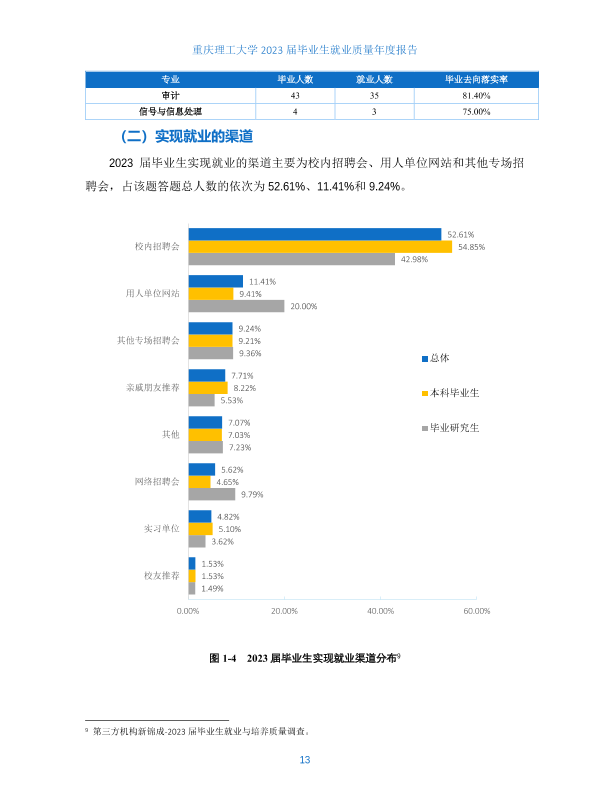 重庆理工大学2023届毕业生就业质量年度报告

| 专业 | 毕业人数 | 就业人数 | 毕业去向落实率 |
|---|---|---|---|
| 审计 | 43 | 35 | 81.40% |
| 信号与信息处理 | 4 | 3 | 75.00% |

（二）实现就业的渠道

2023届毕业生实现就业的渠道主要为校内招聘会、用人单位网站和其他专场招聘会，占该题答题总人数的依次为52.61%、11.41%和9.24%。

校内招聘会
52.61%
54.85%
42.98%

用人单位网站
11.41%
9.41%
20.00%

其他专场招聘会
9.24%
9.21%
9.36%

亲戚朋友推荐
7.71%
8.22%
5.53%

其他
7.07%
7.03%
7.23%

网络招聘会
5.62%
4.65%
9.79%

实习单位
4.82%
5.10%
3.62%

校友推荐
1.53%
1.53%
1.49%

0.00% 20.00% 40.00% 60.00%

总体
本科毕业生
毕业研究生

图1-4 2023届毕业生实现就业渠道分布$^{9}$

$^{9}$ 第三方机构新锦成-2023届毕业生就业与培养质量调查。

13